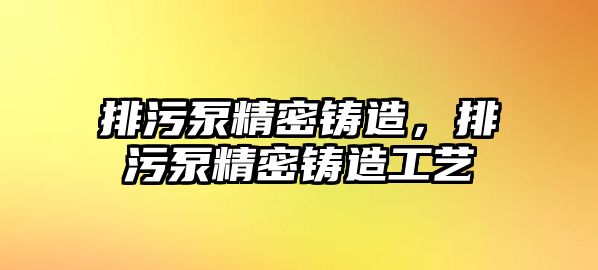 排污泵精密铸造，排污泵精密铸造工艺